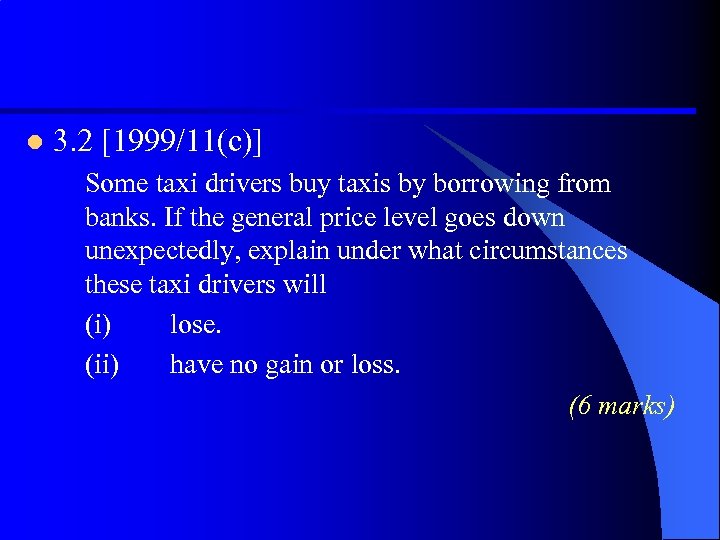 3.2 [1999/11(c)]

Some taxi drivers buy taxis by borrowing from banks. If the general price level goes down unexpectedly, explain under what circumstances these taxi drivers will

(i) lose.

(ii) have no gain or loss.

(6 marks)